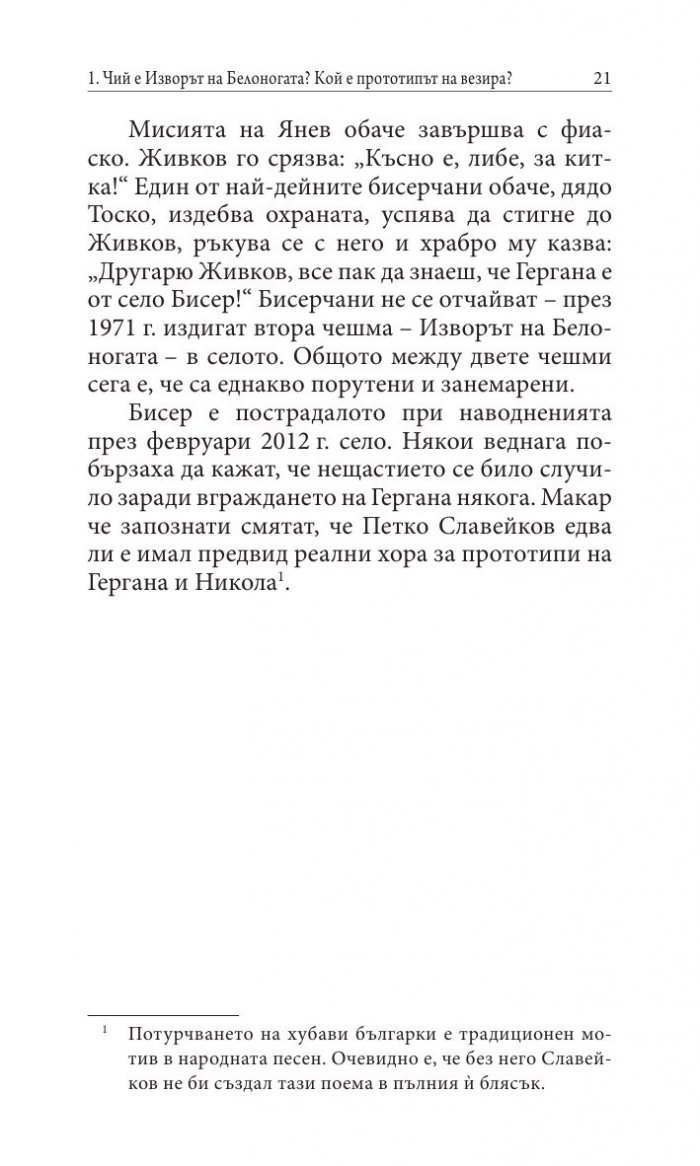 1. Чий е Изворът на Белоногата? Кой е прототипът на везира? 21

Мисията на Янев обаче завършва с фиаско. Живков го срязва: „Късно е, либе, за китка!“ Един от най-дейните бисерчани обаче, дядо Тоско, издебва охраната, успява да стигне до Живков, ръкува се с него и храбро му казва: „Другарю Живков, все пак да знаеш, че Гергана е от село Бисер!“ Бисерчани не се отчайват – през 1971 г. издигат втора чешма – Изворът на Белоногата – в селото. Общото между двете чешми сега е, че са еднакво порутени и занемарени.

Бисер е пострадалото при наводненията през февруари 2012 г. село. Някои веднага побързаха да кажат, че нещастието се било случило заради вграждането на Гергана някога. Макар че запознати смятат, че Петко Славейков едва ли е имал предвид реални хора за прототипи на Гергана и Никола$^{1}$.

$^{1}$ Потурчването на хубави българки е традиционен мотив в народната песен. Очевидно е, че без него Славейков не би създал тази поема в пълния ѝ блясък.